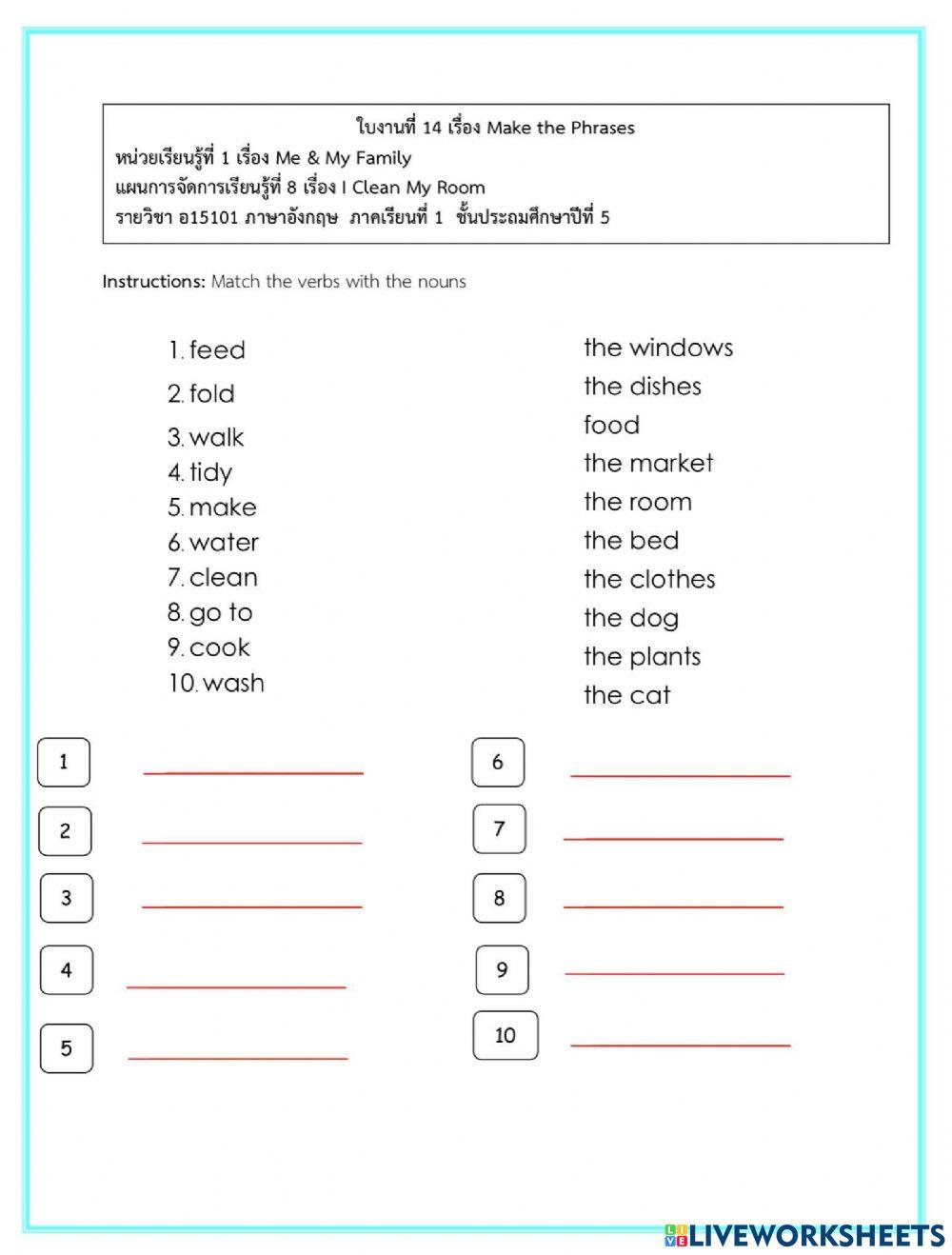 ใบงานที่ 14 เรื่อง Make the Phrases
หน่วยเรียนรู้ที่ 1 เรื่อง Me & My Family
แผนการจัดการเรียนรู้ที่ 8 เรื่อง I Clean My Room
รายวิชา อ15101 ภาษาอังกฤษ ภาคเรียนที่ 1 ชั้นประถมศึกษาปีที่ 5

Instructions: Match the verbs with the nouns

1. feed
2. fold
3. walk
4. tidy
5. make
6. water
7. clean
8. go to
9. cook
10. wash

the windows
the dishes
food
the market
the room
the bed
the clothes
the dog
the plants
the cat

1
2
3
4
5
6
7
8
9
10

LIVEWORKSHEETS